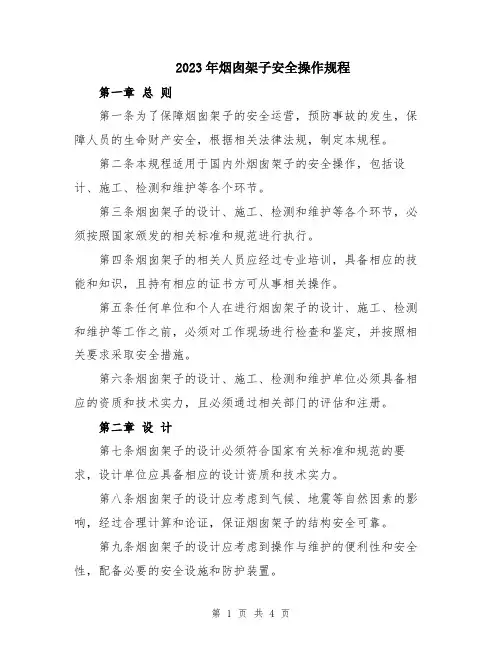 2023年烟囱架子安全操作规程

第一章 总 则

第一条为了保障烟囱架子的安全运营，预防事故的发生，保障人员的生命财产安全，根据相关法律法规，制定本规程。

第二条本规程适用于国内外烟囱架子的安全操作，包括设计、施工、检测和维护等各个环节。

第三条烟囱架子的设计、施工、检测和维护等各个环节，必须按照国家颁发的相关标准和规范进行执行。

第四条烟囱架子的相关人员应经过专业培训，具备相应的技能和知识，且持有相应的证书方可从事相关操作。

第五条任何单位和个人在进行烟囱架子的设计、施工、检测和维护等工作之前，必须对工作现场进行检查和鉴定，并按照相关要求采取安全措施。

第六条烟囱架子的设计、施工、检测和维护单位必须具备相应的资质和技术实力，且必须通过相关部门的评估和注册。

第二章 设 计

第七条烟囱架子的设计必须符合国家有关标准和规范的要求，设计单位应具备相应的设计资质和技术实力。

第八条烟囱架子的设计应考虑到气候、地震等自然因素的影响，经过合理计算和论证，保证烟囱架子的结构安全可靠。

第九条烟囱架子的设计应考虑到操作与维护的便利性和安全性，配备必要的安全设施和防护装置。

第 1 页 共 4 页